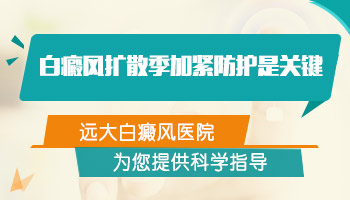 白癜风扩散季加紧防护是关键

远大白癜风医院

为您提供科学指导